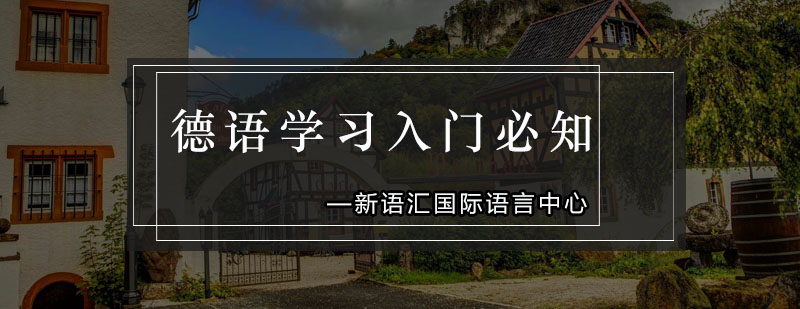 德语学习入门必知

—新语汇国际语言中心